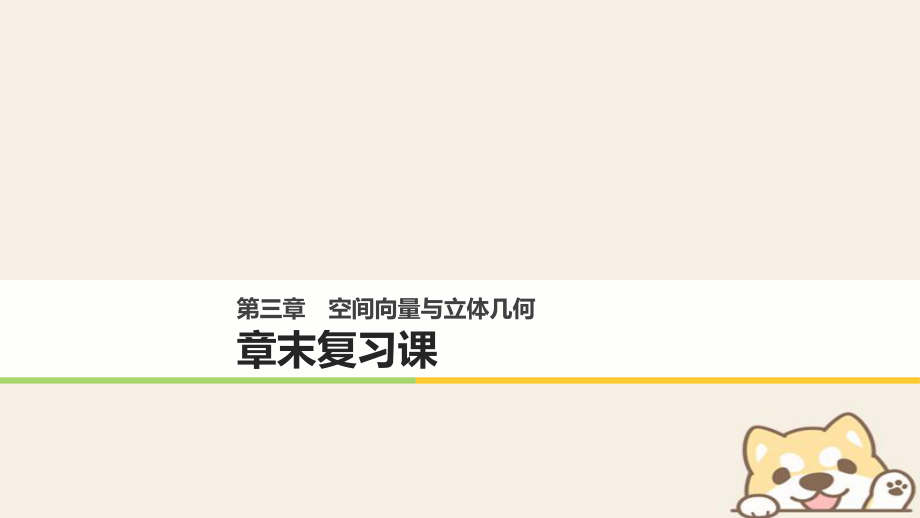 第三章　空间向量与立体几何

章末复习课